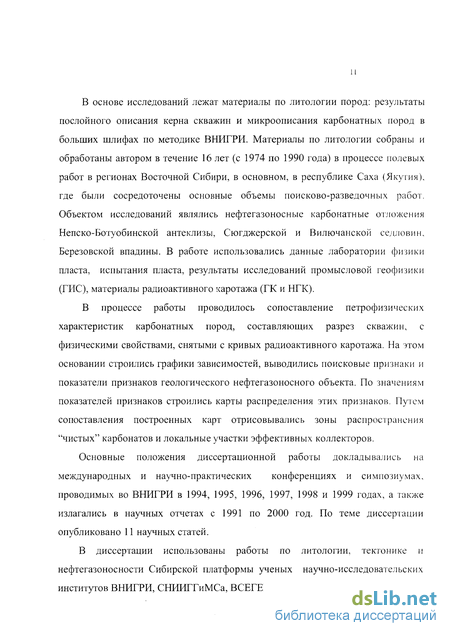 11

В основе исследований лежат материалы по литологии пород: результаты послойного описания керна скважин и микроописания карбонатных пород в больших шлифах по методике ВНИГРИ. Материалы по литологии собраны и обработаны автором в течение 16 лет (с 1974 по 1990 года) в процессе полевых работ в регионах Восточной Сибири, в основном, в республике Саха (Якутия), где были сосредоточены основные объемы поисково-разведочных работ. Объектом исследований являлись нефтегазоносные карбонатные отложения Непско-Ботуобинской антеклизы, Сюгджерской и Вилючанской седловин, Березовской впадины. В работе использовались данные лаборатории физики пласта, испытания пласта, результаты исследований промысловой геофизики (ГИС), материалы радиоактивного каротажа (ГК и НГК).

В процессе работы проводилось сопоставление петрофизических характеристик карбонатных пород, составляющих разрез скважин, с физическими свойствами, снятыми с кривых радиоактивного каротажа. На этом основании строились графики зависимостей, выводились поисковые признаки и показатели признаков геологического нефтегазоносного объекта. По значениям показателей признаков строились карты распределения этих признаков. Путем сопоставления построенных карт отрисовывались зоны распространения "чистых" карбонатов и локальные участки эффективных коллекторов.

Основные положения диссертационной работы докладывались на международных и научно-практических конференциях и симпозиумах, проводимых во ВНИГРИ в 1994, 1995, 1996, 1997, 1998 и 1999 годах, а также излагались в научных отчетах с 1991 по 2000 год. По теме диссертации опубликовано 11 научных статей.

В диссертации использованы работы по литологии, тектонике и нефтегазоносности Сибирской платформы ученых научно-исследовательских институтов ВНИГРИ, СНИИГГиМСа, ВСЕГЕ

dsLib.net
библиотека диссертаций